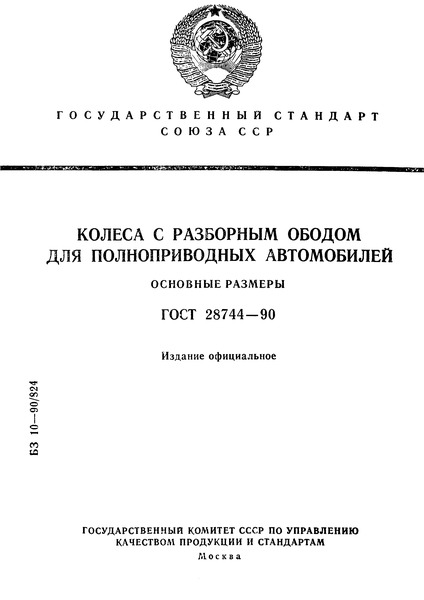 ГОСУДАРСТВЕННЫЙ СТАНДАРТ СОЮЗА ССР

КОЛЕСА С РАЗБОРНЫМ ОБОДОМ ДЛЯ ПОЛНОПРИВОДНЫХ АВТОМОБИЛЕЙ

ОСНОВНЫЕ РАЗМЕРЫ

ГОСТ 28744—90

Издание официальное

БЗ 10—90/924

ГОСУДАРСТВЕННЫЙ КОМИТЕТ СССР ПО УПРАВЛЕНИЮ КАЧЕСТВОМ ПРОДУКЦИИ И СТАНДАРТАМ

Москва